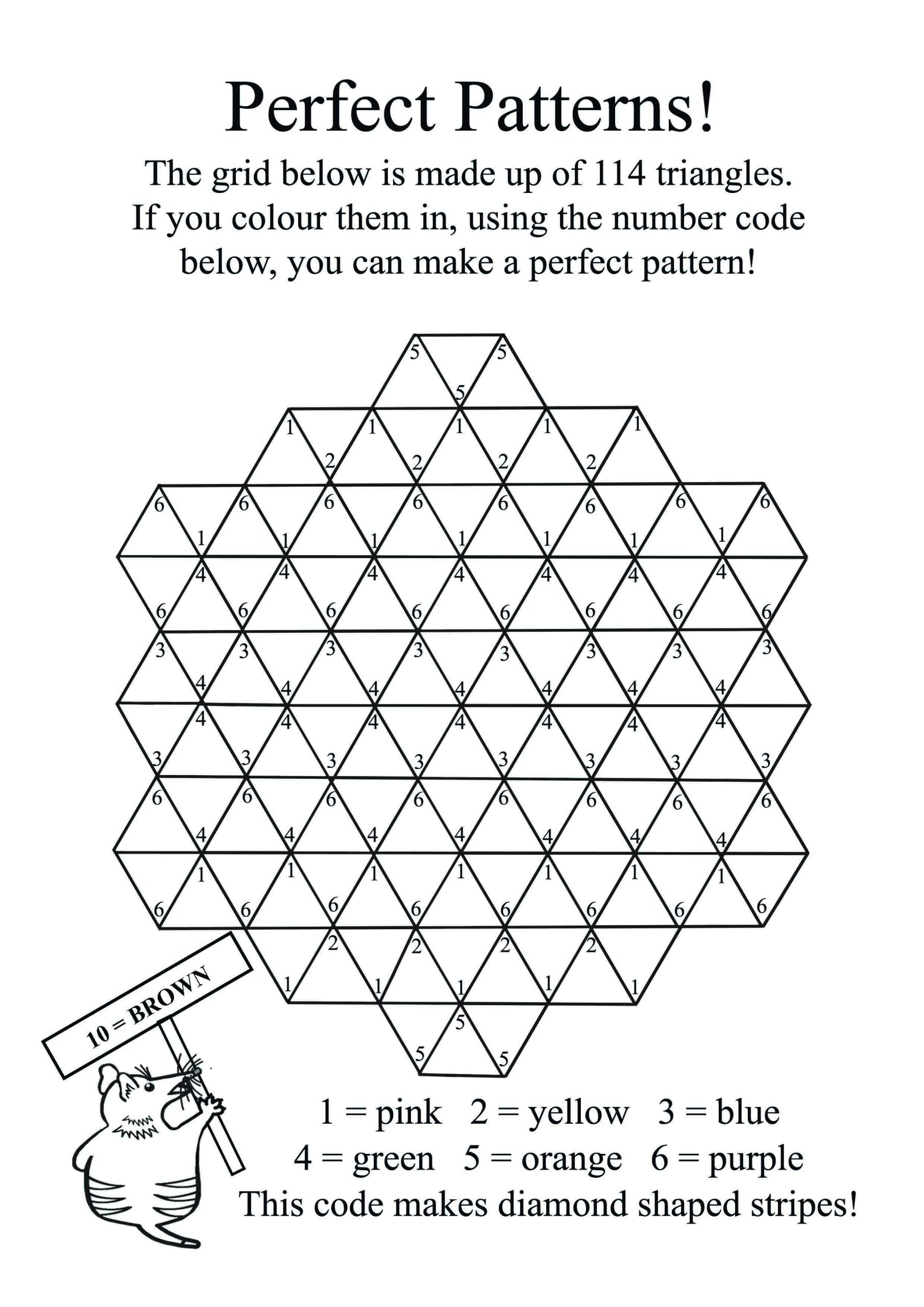 Perfect Patterns!

The grid below is made up of 114 triangles. If you colour them in, using the number code below, you can make a perfect pattern!

5 5
5
1 1 1 1 1
2 2 2 2
6 6 6 6 6 6 6 6
1 1 1 1 1 1 1
4 4 4 4 4 4 4
6 6 6 6 6 6 6 6
3 3 3 3 3 3 3 3
4 4 4 4 4 4 4
4 4 4 4 4 4 4
3 3 3 3 3 3 3 3
6 6 6 6 6 6 6 6
4 4 4 4 4 4 4
1 1 1 1 1 1 1
6 6 6 6 6 6 6 6
2 2 2 2
1 1 1 1 1
5
5 5

10 = BROWN

1 = pink 2 = yellow 3 = blue
4 = green 5 = orange 6 = purple
This code makes diamond shaped stripes!